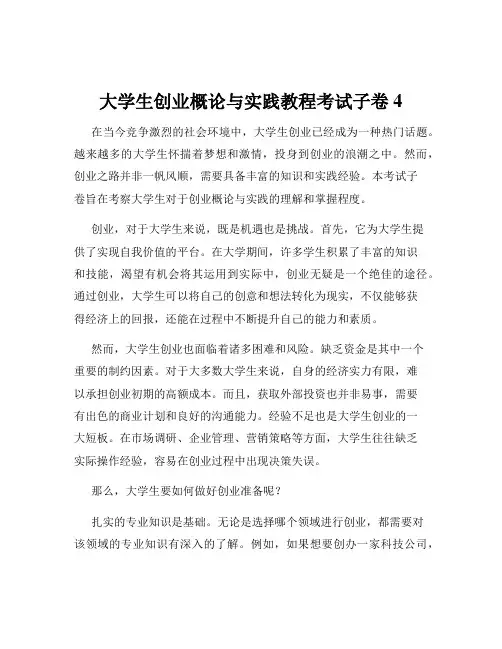 大学生创业概论与实践教程考试子卷 4

在当今竞争激烈的社会环境中，大学生创业已经成为一种热门话题。越来越多的大学生怀揣着梦想和激情，投身到创业的浪潮之中。然而，创业之路并非一帆风顺，需要具备丰富的知识和实践经验。本考试子卷旨在考察大学生对于创业概论与实践的理解和掌握程度。

创业，对于大学生来说，既是机遇也是挑战。首先，它为大学生提供了实现自我价值的平台。在大学期间，许多学生积累了丰富的知识和技能，渴望有机会将其运用到实际中，创业无疑是一个绝佳的途径。通过创业，大学生可以将自己的创意和想法转化为现实，不仅能够获得经济上的回报，还能在过程中不断提升自己的能力和素质。

然而，大学生创业也面临着诸多困难和风险。缺乏资金是其中一个重要的制约因素。对于大多数大学生来说，自身的经济实力有限，难以承担创业初期的高额成本。而且，获取外部投资也并非易事，需要有出色的商业计划和良好的沟通能力。经验不足也是大学生创业的一大短板。在市场调研、企业管理、营销策略等方面，大学生往往缺乏实际操作经验，容易在创业过程中出现决策失误。

那么，大学生要如何做好创业准备呢？

扎实的专业知识是基础。无论是选择哪个领域进行创业，都需要对该领域的专业知识有深入的了解。例如，如果想要创办一家科技公司，